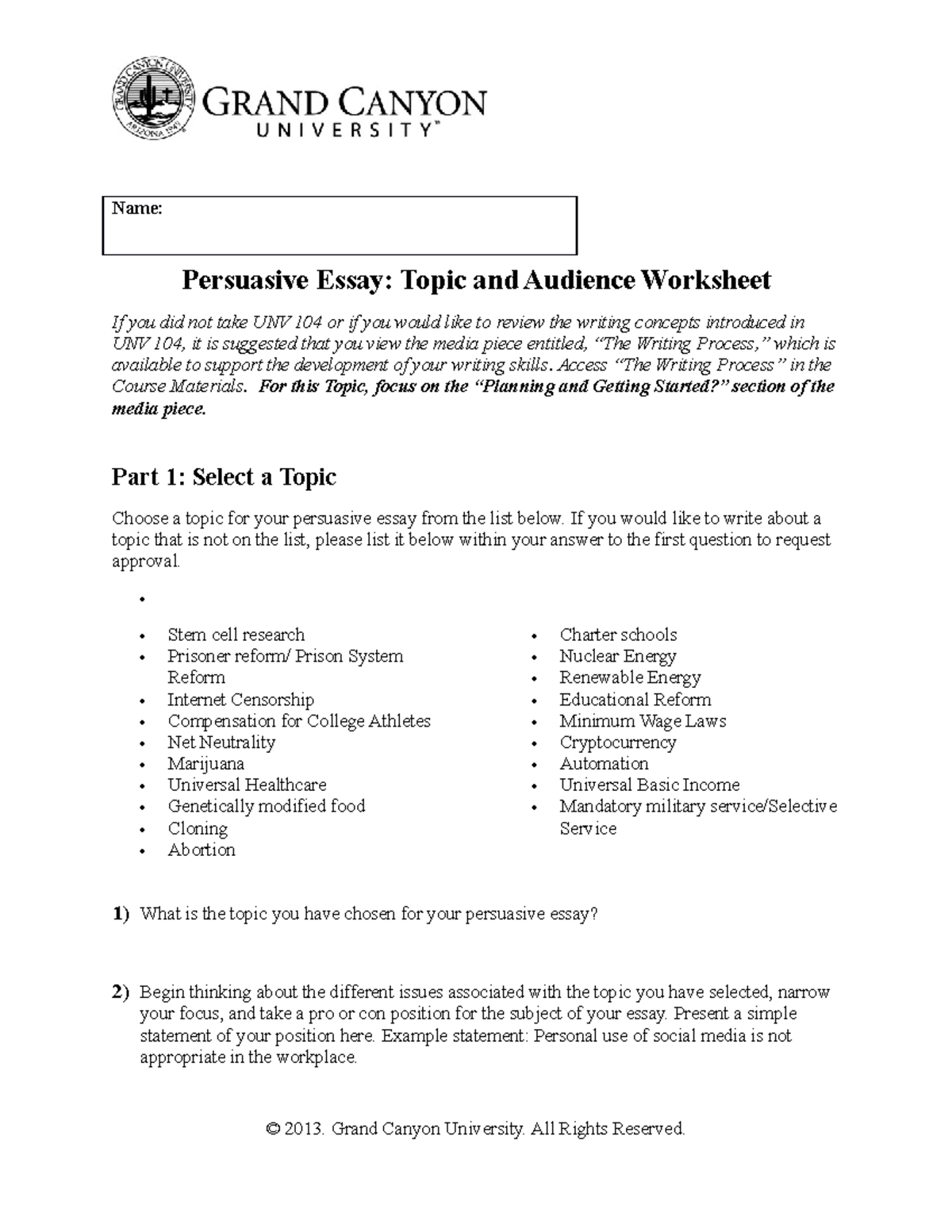 GRAND CANYON
UNIVERSITY™

Name:

Persuasive Essay: Topic and Audience Worksheet

If you did not take UNV 104 or if you would like to review the writing concepts introduced in UNV 104, it is suggested that you view the media piece entitled, "The Writing Process," which is available to support the development of your writing skills. Access "The Writing Process" in the Course Materials. For this Topic, focus on the "Planning and Getting Started?" section of the media piece.

Part 1: Select a Topic

Choose a topic for your persuasive essay from the list below. If you would like to write about a topic that is not on the list, please list it below within your answer to the first question to request approval.

•

• Stem cell research
• Prisoner reform/ Prison System Reform
• Internet Censorship
• Compensation for College Athletes
• Net Neutrality
• Marijuana
• Universal Healthcare
• Genetically modified food
• Cloning
• Abortion

• Charter schools
• Nuclear Energy
• Renewable Energy
• Educational Reform
• Minimum Wage Laws
• Cryptocurrency
• Automation
• Universal Basic Income
• Mandatory military service/Selective Service

1) What is the topic you have chosen for your persuasive essay?

2) Begin thinking about the different issues associated with the topic you have selected, narrow your focus, and take a pro or con position for the subject of your essay. Present a simple statement of your position here. Example statement: Personal use of social media is not appropriate in the workplace.

© 2013. Grand Canyon University. All Rights Reserved.